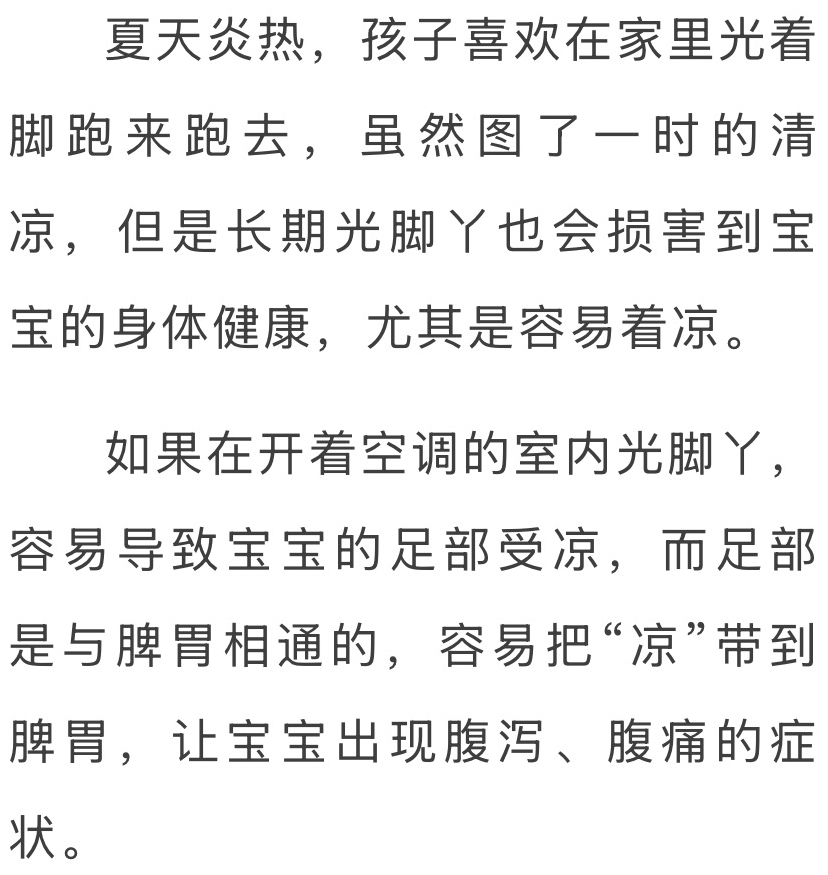 夏天炎热，孩子喜欢在家里光着脚跑来跑去，虽然图了一时的清凉，但是长期光脚丫也会损害到宝宝的身体健康，尤其是容易着凉。

如果在开着空调的室内光脚丫，容易导致宝宝的足部受凉，而足部是与脾胃相通的，容易把“凉”带到脾胃，让宝宝出现腹泻、腹痛的症状。